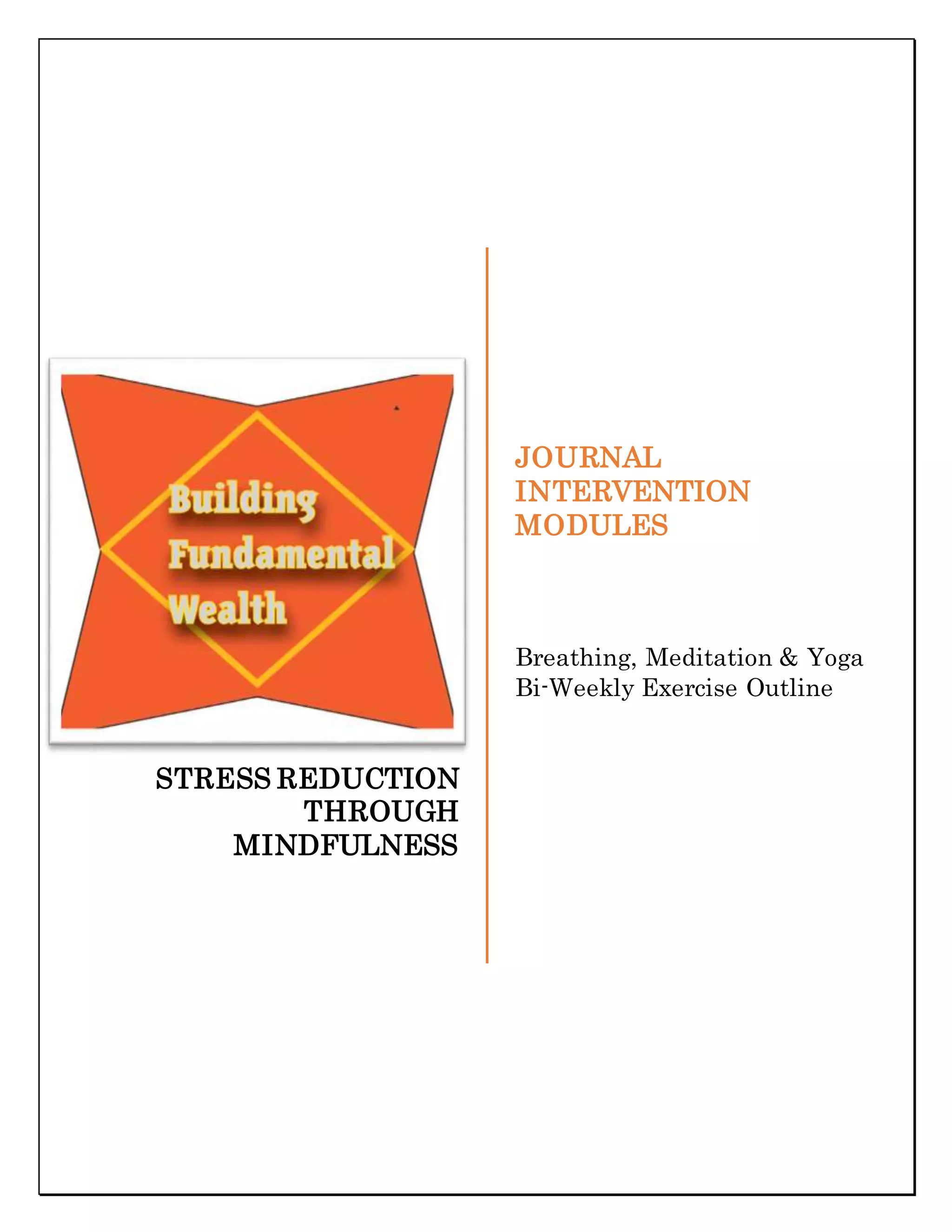 Building
Fundamental
Wealth

STRESS REDUCTION
THROUGH
MINDFULNESS

JOURNAL
INTERVENTION
MODULES

Breathing, Meditation & Yoga
Bi-Weekly Exercise Outline